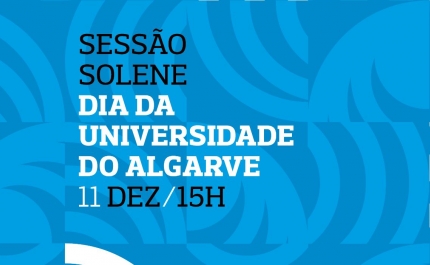 SESSÃO SOLENE
DIA DA UNIVERSIDADE DO ALGARVE
11 DEZ/15H